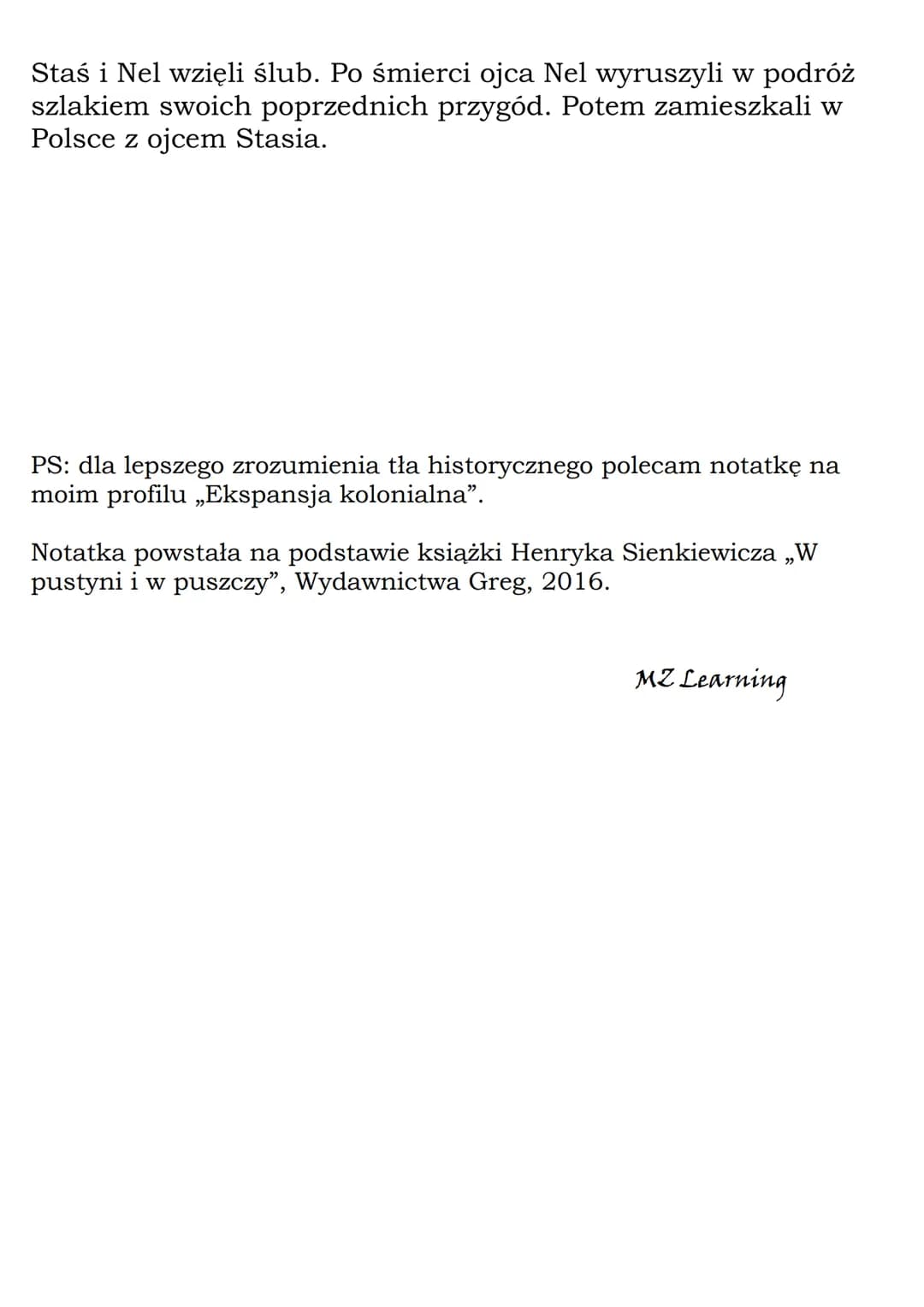 Staś i Nel wzięli ślub. Po śmierci ojca Nel wyruszyli w podróż szlakiem swoich poprzednich przygód. Potem zamieszkali w Polsce z ojcem Stasia.

PS: dla lepszego zrozumienia tła historycznego polecam notatkę na moim profilu „Ekspansja kolonialna”.

Notatka powstała na podstawie książki Henryka Sienkiewicza „W pustyni i w puszczy”, Wydawnictwa Greg, 2016.

MZ Learning